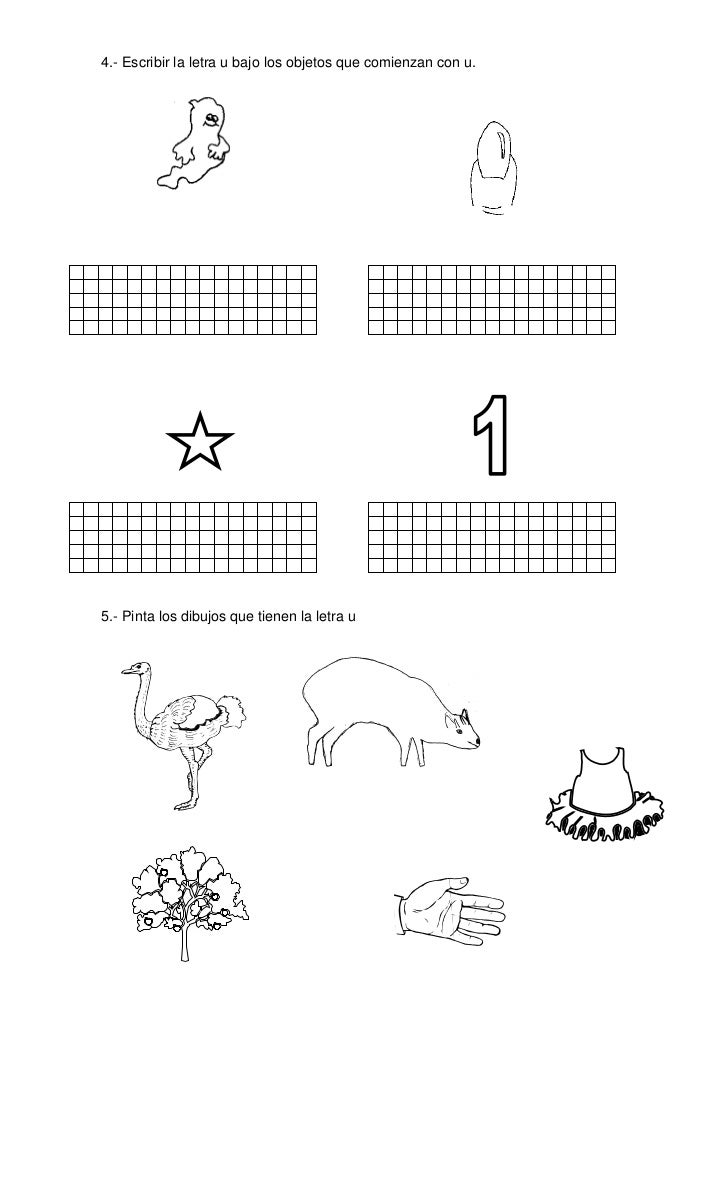 4.- Escribir la letra u bajo los objetos que comienzan con u.

1

5.- Pinta los dibujos que tienen la letra u